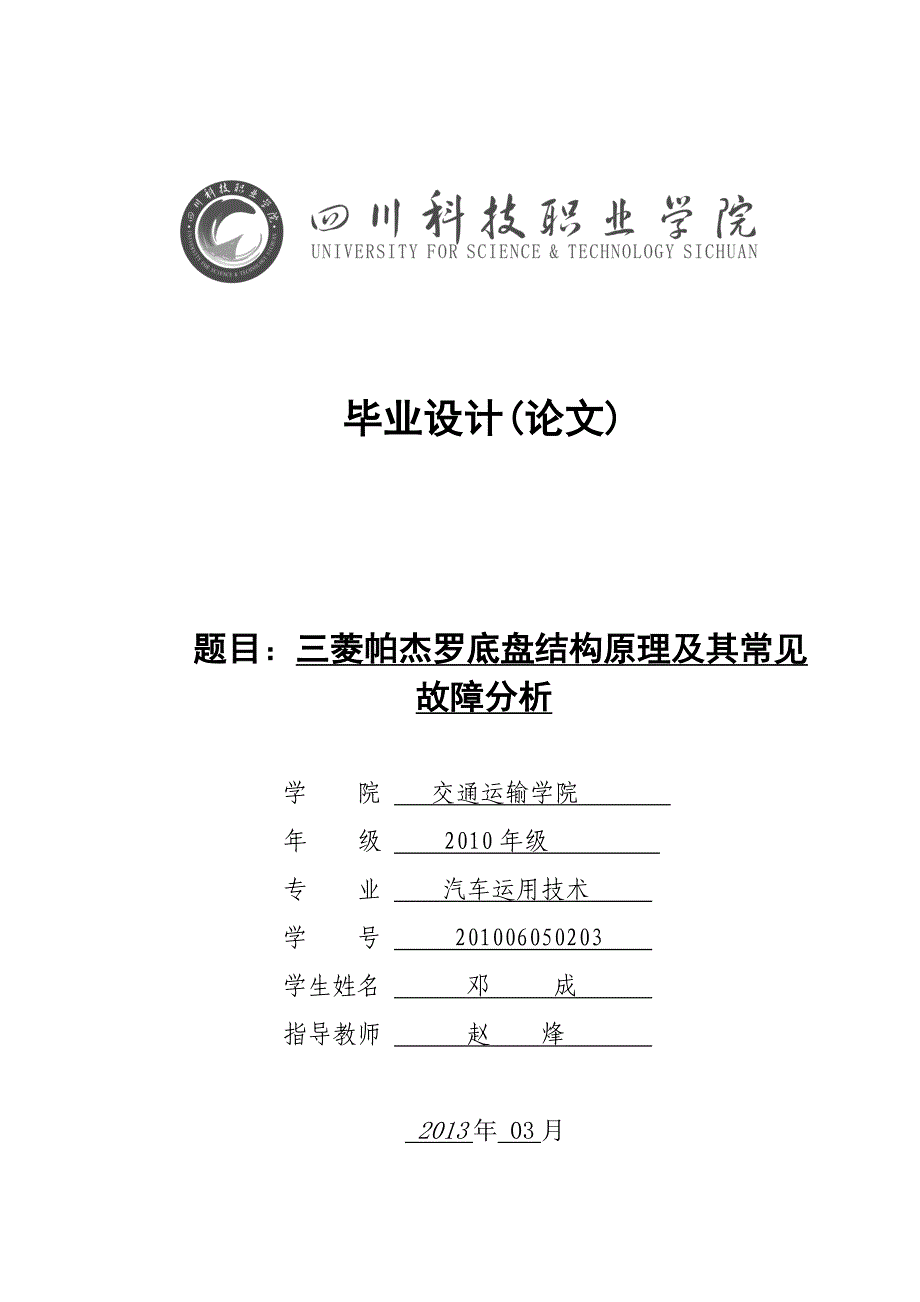 四川科技职业学院
UNIVERSITY FOR SCIENCE & TECHNOLOGY SICHUAN

毕业设计(论文)

题目：三菱帕杰罗底盘结构原理及其常见故障分析

学　　院　交通运输学院
年　　级　2010年级
专　　业　汽车运用技术
学　　号　201006050203
学生姓名　邓　　成
指导教师　赵　　烽

2013年 03月